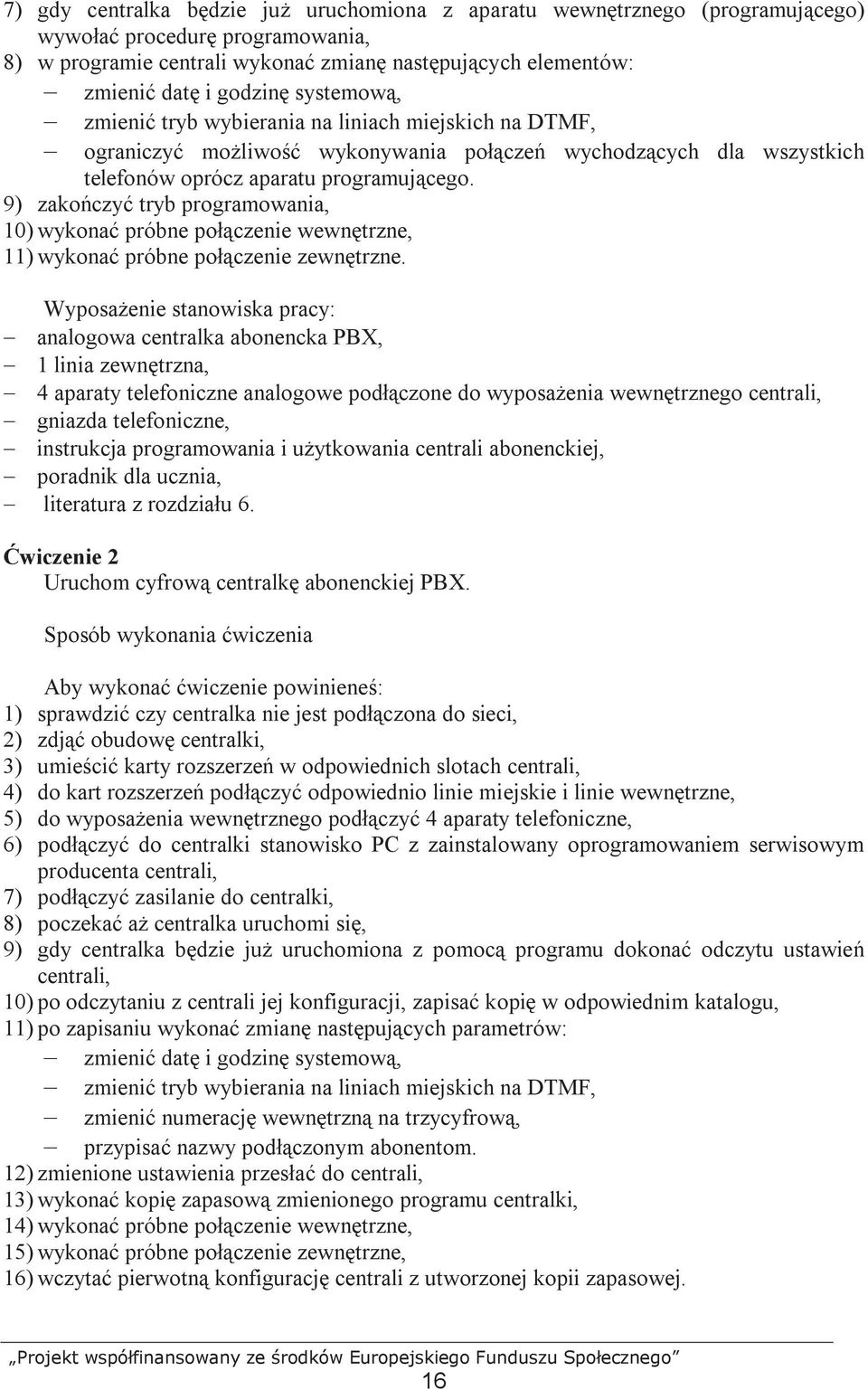 7) gdy centralka będzie już uruchomiona z aparatu wewnętrznego (programującego) wywołać procedurę programowania,
8) w programie centrali wykonać zmianę następujących elementów:
– zmienić datę i godzinę systemową,
– zmienić tryb wybierania na liniach miejskich na DTMF,
– ograniczyć możliwość wykonywania połączeń wychodzących dla wszystkich telefonów oprócz aparatu programującego.
9) zakończyć tryb programowania,
10) wykonać próbne połączenie wewnętrzne,
11) wykonać próbne połączenie zewnętrzne.

Wyposażenie stanowiska pracy:
– analogowa centralka abonencka PBX,
– 1 linia zewnętrzna,
– 4 aparaty telefoniczne analogowe podłączone do wyposażenia wewnętrznego centrali,
– gniazda telefoniczne,
– instrukcja programowania i użytkowania centrali abonenckiej,
– poradnik dla ucznia,
– literatura z rozdziału 6.

Ćwiczenie 2
Uruchom cyfrową centralkę abonenckiej PBX.

Sposób wykonania ćwiczenia

Aby wykonać ćwiczenie powinieneś:
1) sprawdzić czy centralka nie jest podłączona do sieci,
2) zdjąć obudowę centralki,
3) umieścić karty rozszerzeń w odpowiednich slotach centrali,
4) do kart rozszerzeń podłączyć odpowiednio linie miejskie i linie wewnętrzne,
5) do wyposażenia wewnętrznego podłączyć 4 aparaty telefoniczne,
6) podłączyć do centralki stanowisko PC z zainstalowany oprogramowaniem serwisowym producenta centrali,
7) podłączyć zasilanie do centralki,
8) poczekać aż centralka uruchomi się,
9) gdy centralka będzie już uruchomiona z pomocą programu dokonać odczytu ustawień centrali,
10) po odczytaniu z centrali jej konfiguracji, zapisać kopię w odpowiednim katalogu,
11) po zapisaniu wykonać zmianę następujących parametrów:
– zmienić datę i godzinę systemową,
– zmienić tryb wybierania na liniach miejskich na DTMF,
– zmienić numerację wewnętrzną na trzycyfrową,
– przypisać nazwy podłączonym abonentom.
12) zmienione ustawienia przesłać do centrali,
13) wykonać kopię zapasową zmienionego programu centralki,
14) wykonać próbne połączenie wewnętrzne,
15) wykonać próbne połączenie zewnętrzne,
16) wczytać pierwotną konfigurację centrali z utworzonej kopii zapasowej.

„Projekt współfinansowany ze środków Europejskiego Funduszu Społecznego”
16